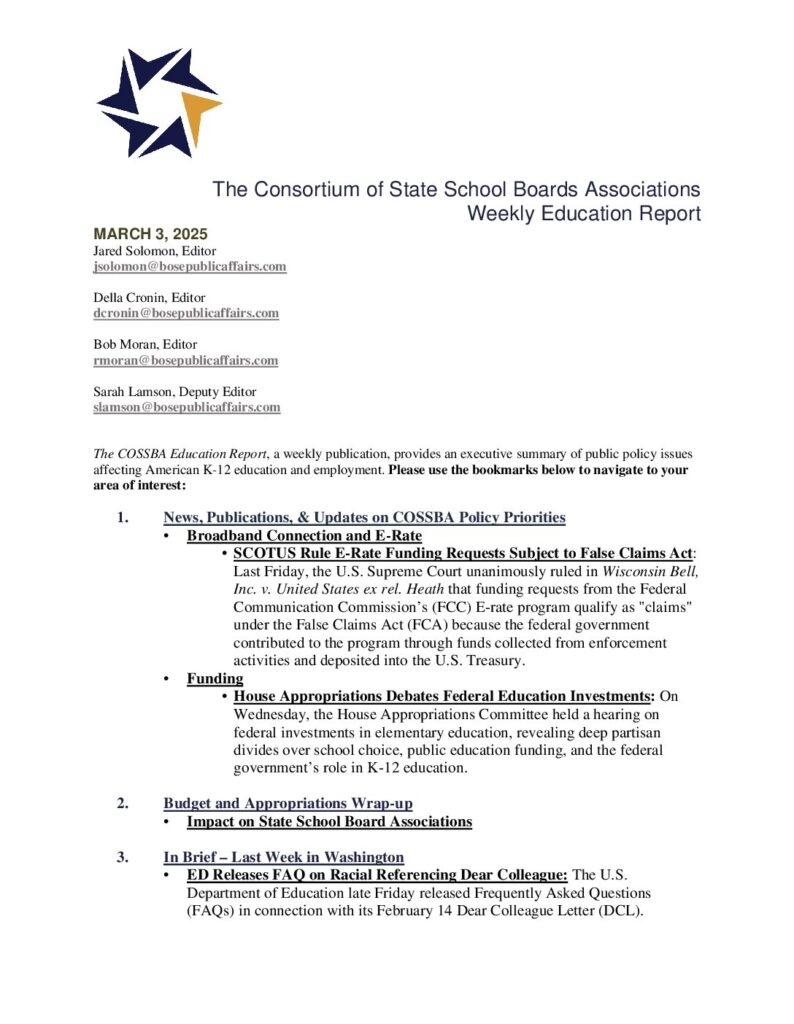 The Consortium of State School Boards Associations
Weekly Education Report

MARCH 3, 2025
Jared Solomon, Editor
jsolomon@bosepublicaffairs.com

Della Cronin, Editor
dcronin@bosepublicaffairs.com

Bob Moran, Editor
rmoran@bosepublicaffairs.com

Sarah Lamson, Deputy Editor
slamson@bosepublicaffairs.com

The COSSBA Education Report, a weekly publication, provides an executive summary of public policy issues affecting American K-12 education and employment. Please use the bookmarks below to navigate to your area of interest:

1. News, Publications, & Updates on COSSBA Policy Priorities
• Broadband Connection and E-Rate
• SCOTUS Rule E-Rate Funding Requests Subject to False Claims Act: Last Friday, the U.S. Supreme Court unanimously ruled in Wisconsin Bell, Inc. v. United States ex rel. Heath that funding requests from the Federal Communication Commission's (FCC) E-rate program qualify as "claims" under the False Claims Act (FCA) because the federal government contributed to the program through funds collected from enforcement activities and deposited into the U.S. Treasury.
• Funding
• House Appropriations Debates Federal Education Investments: On Wednesday, the House Appropriations Committee held a hearing on federal investments in elementary education, revealing deep partisan divides over school choice, public education funding, and the federal government's role in K-12 education.

2. Budget and Appropriations Wrap-up
• Impact on State School Board Associations

3. In Brief – Last Week in Washington
• ED Releases FAQ on Racial Referencing Dear Colleague: The U.S. Department of Education late Friday released Frequently Asked Questions (FAQs) in connection with its February 14 Dear Colleague Letter (DCL).